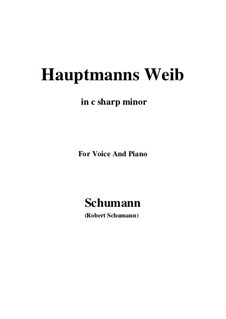 Hauptmanns Weib

in c sharp minor

For Voice And Piano

Schumann

(Robert Schumann)